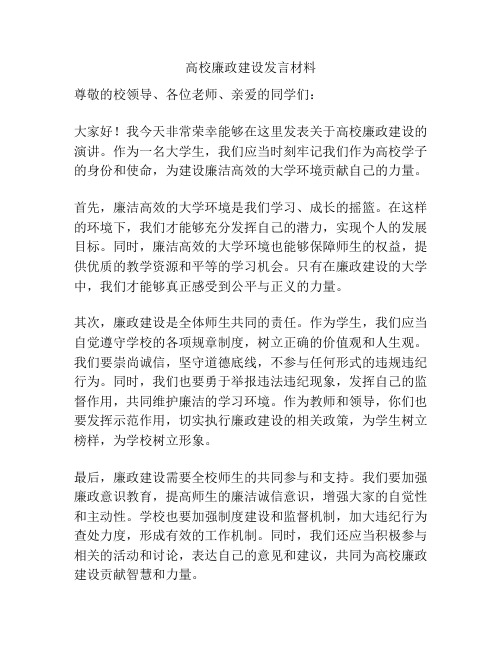 高校廉政建设发言材料

尊敬的校领导、各位老师、亲爱的同学们：

大家好！我今天非常荣幸能够在这里发表关于高校廉政建设的演讲。作为一名大学生，我们应当时刻牢记我们作为高校学子的身份和使命，为建设廉洁高效的大学环境贡献自己的力量。

首先，廉洁高效的大学环境是我们学习、成长的摇篮。在这样的环境下，我们才能够充分发挥自己的潜力，实现个人的发展目标。同时，廉洁高效的大学环境也能够保障师生的权益，提供优质的教学资源和平等的学习机会。只有在廉政建设的大学中，我们才能够真正感受到公平与正义的力量。

其次，廉政建设是全体师生共同的责任。作为学生，我们应当自觉遵守学校的各项规章制度，树立正确的价值观和人生观。我们要崇尚诚信，坚守道德底线，不参与任何形式的违规违纪行为。同时，我们也要勇于举报违法违纪现象，发挥自己的监督作用，共同维护廉洁的学习环境。作为教师和领导，你们也要发挥示范作用，切实执行廉政建设的相关政策，为学生树立榜样，为学校树立形象。

最后，廉政建设需要全校师生的共同参与和支持。我们要加强廉政意识教育，提高师生的廉洁诚信意识，增强大家的自觉性和主动性。学校也要加强制度建设和监督机制，加大违纪行为查处力度，形成有效的工作机制。同时，我们还应当积极参与相关的活动和讨论，表达自己的意见和建议，共同为高校廉政建设贡献智慧和力量。